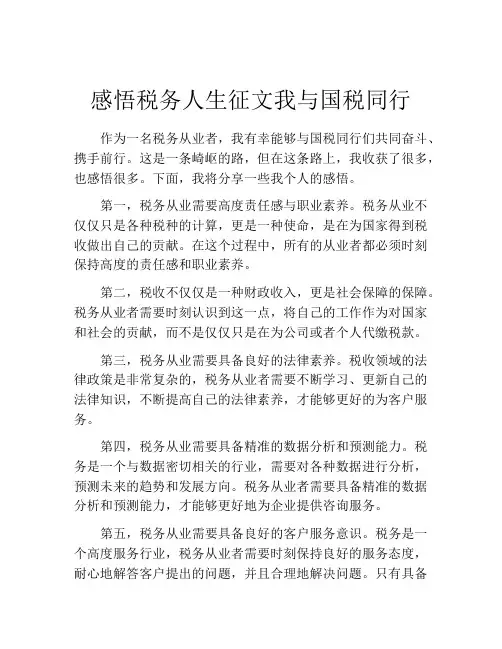 感悟税务人生征文我与国税同行

作为一名税务从业者，我有幸能够与国税同行们共同奋斗、携手前行。这是一条崎岖的路，但在这条路上，我收获了很多，也感悟很多。下面，我将分享一些我个人的感悟。

第一，税务从业需要高度责任感与职业素养。税务从业不仅仅只是各种税种的计算，更是一种使命，是在为国家得到税收做出自己的贡献。在这个过程中，所有的从业者都必须时刻保持高度的责任感和职业素养。

第二，税收不仅仅是一种财政收入，更是社会保障的保障。税务从业者需要时刻认识到这一点，将自己的工作作为对国家和社会的贡献，而不是仅仅只是在为公司或者个人代缴税款。

第三，税务从业需要具备良好的法律素养。税收领域的法律政策是非常复杂的，税务从业者需要不断学习、更新自己的法律知识，不断提高自己的法律素养，才能够更好的为客户服务。

第四，税务从业需要具备精准的数据分析和预测能力。税务是一个与数据密切相关的行业，需要对各种数据进行分析，预测未来的趋势和发展方向。税务从业者需要具备精准的数据分析和预测能力，才能够更好地为企业提供咨询服务。

第五，税务从业需要具备良好的客户服务意识。税务是一个高度服务行业，税务从业者需要时刻保持良好的服务态度，耐心地解答客户提出的问题，并且合理地解决问题。只有具备